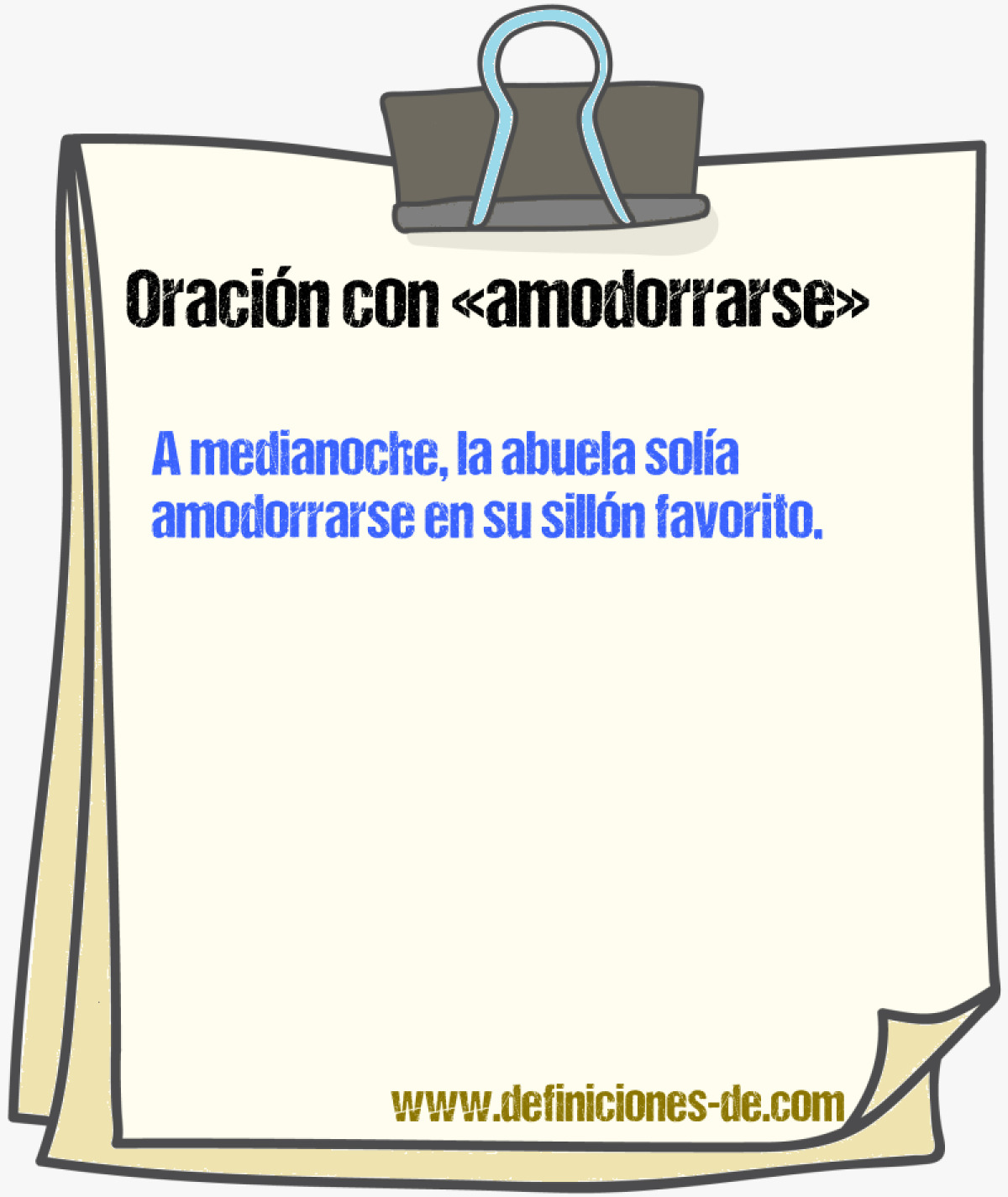 Oración con «amodorrarse»

A medianoche, la abuela solía amodorrarse en su sillón favorito.

www.definiciones-de.com